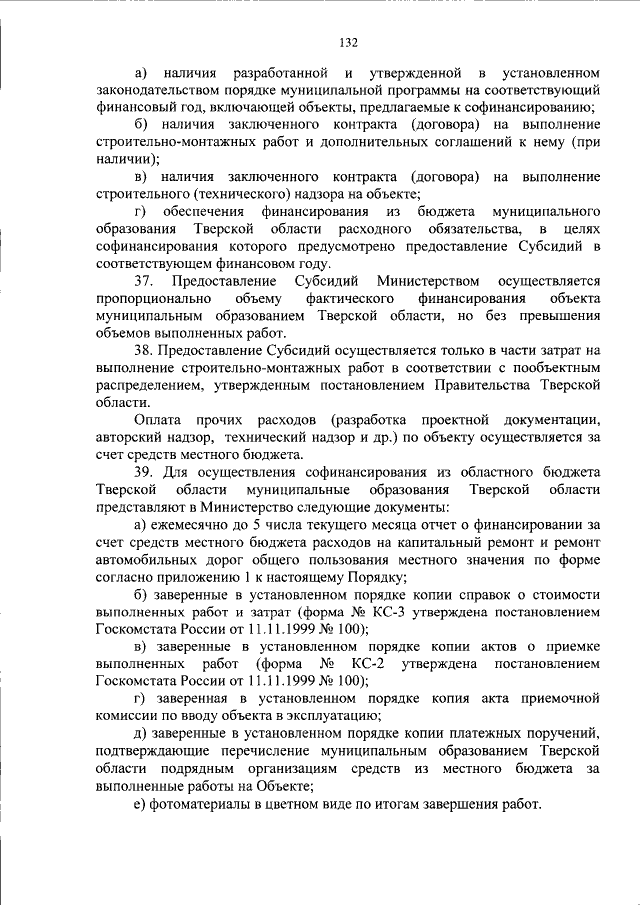 132

а) наличия разработанной и утвержденной в установленном законодательством порядке муниципальной программы на соответствующий финансовый год, включающей объекты, предлагаемые к софинансированию;

б) наличия заключенного контракта (договора) на выполнение строительно-монтажных работ и дополнительных соглашений к нему (при наличии);

в) наличия заключенного контракта (договора) на выполнение строительного (технического) надзора на объекте;

г) обеспечения финансирования из бюджета муниципального образования Тверской области расходного обязательства, в целях софинансирования которого предусмотрено предоставление Субсидий в соответствующем финансовом году.

37. Предоставление Субсидий Министерством осуществляется пропорционально объему фактического финансирования объекта муниципальным образованием Тверской области, но без превышения объемов выполненных работ.

38. Предоставление Субсидий осуществляется только в части затрат на выполнение строительно-монтажных работ в соответствии с пообъектным распределением, утвержденным постановлением Правительства Тверской области.

Оплата прочих расходов (разработка проектной документации, авторский надзор, технический надзор и др.) по объекту осуществляется за счет средств местного бюджета.

39. Для осуществления софинансирования из областного бюджета Тверской области муниципальные образования Тверской области представляют в Министерство следующие документы:

а) ежемесячно до 5 числа текущего месяца отчет о финансировании за счет средств местного бюджета расходов на капитальный ремонт и ремонт автомобильных дорог общего пользования местного значения по форме согласно приложению 1 к настоящему Порядку;

б) заверенные в установленном порядке копии справок о стоимости выполненных работ и затрат (форма № КС-3 утверждена постановлением Госкомстата России от 11.11.1999 № 100);

в) заверенные в установленном порядке копии актов о приемке выполненных работ (форма № КС-2 утверждена постановлением Госкомстата России от 11.11.1999 № 100);

г) заверенная в установленном порядке копия акта приемочной комиссии по вводу объекта в эксплуатацию;

д) заверенные в установленном порядке копии платежных поручений, подтверждающие перечисление муниципальным образованием Тверской области подрядным организациям средств из местного бюджета за выполненные работы на Объекте;

е) фотоматериалы в цветном виде по итогам завершения работ.